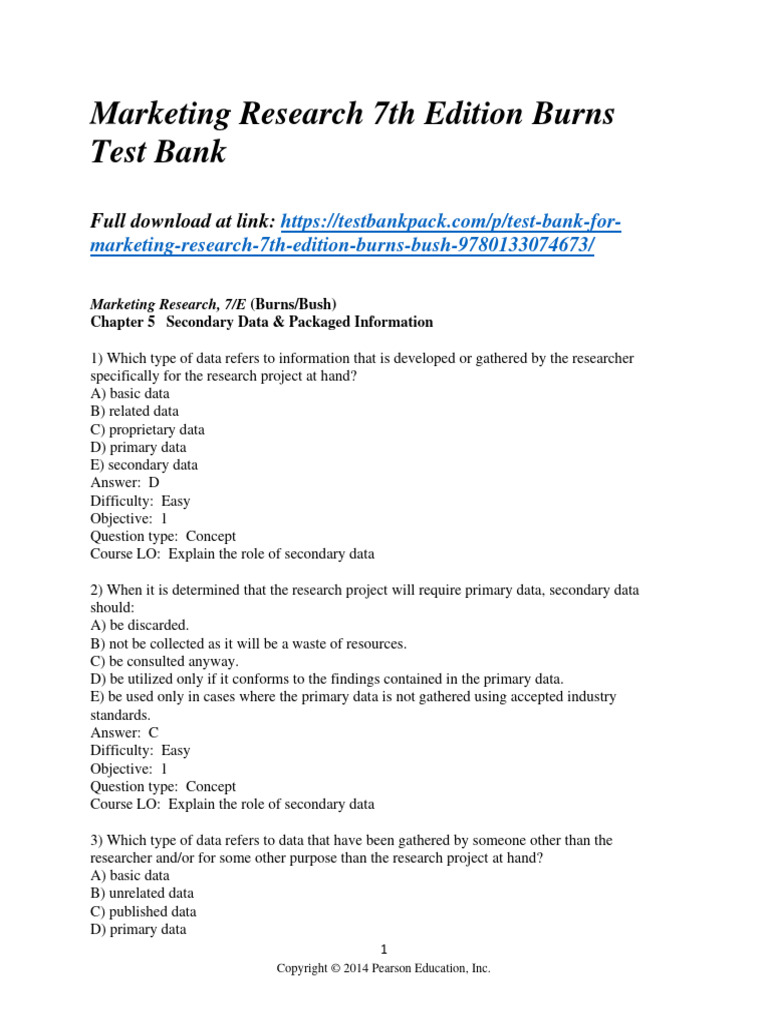 Marketing Research 7th Edition Burns Test Bank

Full download at link: https://testbankpack.com/p/test-bank-for-marketing-research-7th-edition-burns-bush-9780133074673/

Marketing Research, 7/E (Burns/Bush)
Chapter 5 Secondary Data & Packaged Information

1) Which type of data refers to information that is developed or gathered by the researcher specifically for the research project at hand?
A) basic data
B) related data
C) proprietary data
D) primary data
E) secondary data
Answer: D
Difficulty: Easy
Objective: 1
Question type: Concept
Course LO: Explain the role of secondary data

2) When it is determined that the research project will require primary data, secondary data should:
A) be discarded.
B) not be collected as it will be a waste of resources.
C) be consulted anyway.
D) be utilized only if it conforms to the findings contained in the primary data.
E) be used only in cases where the primary data is not gathered using accepted industry standards.
Answer: C
Difficulty: Easy
Objective: 1
Question type: Concept
Course LO: Explain the role of secondary data

3) Which type of data refers to data that have been gathered by someone other than the researcher and/or for some other purpose than the research project at hand?
A) basic data
B) unrelated data
C) published data
D) primary data

1
Copyright © 2014 Pearson Education, Inc.